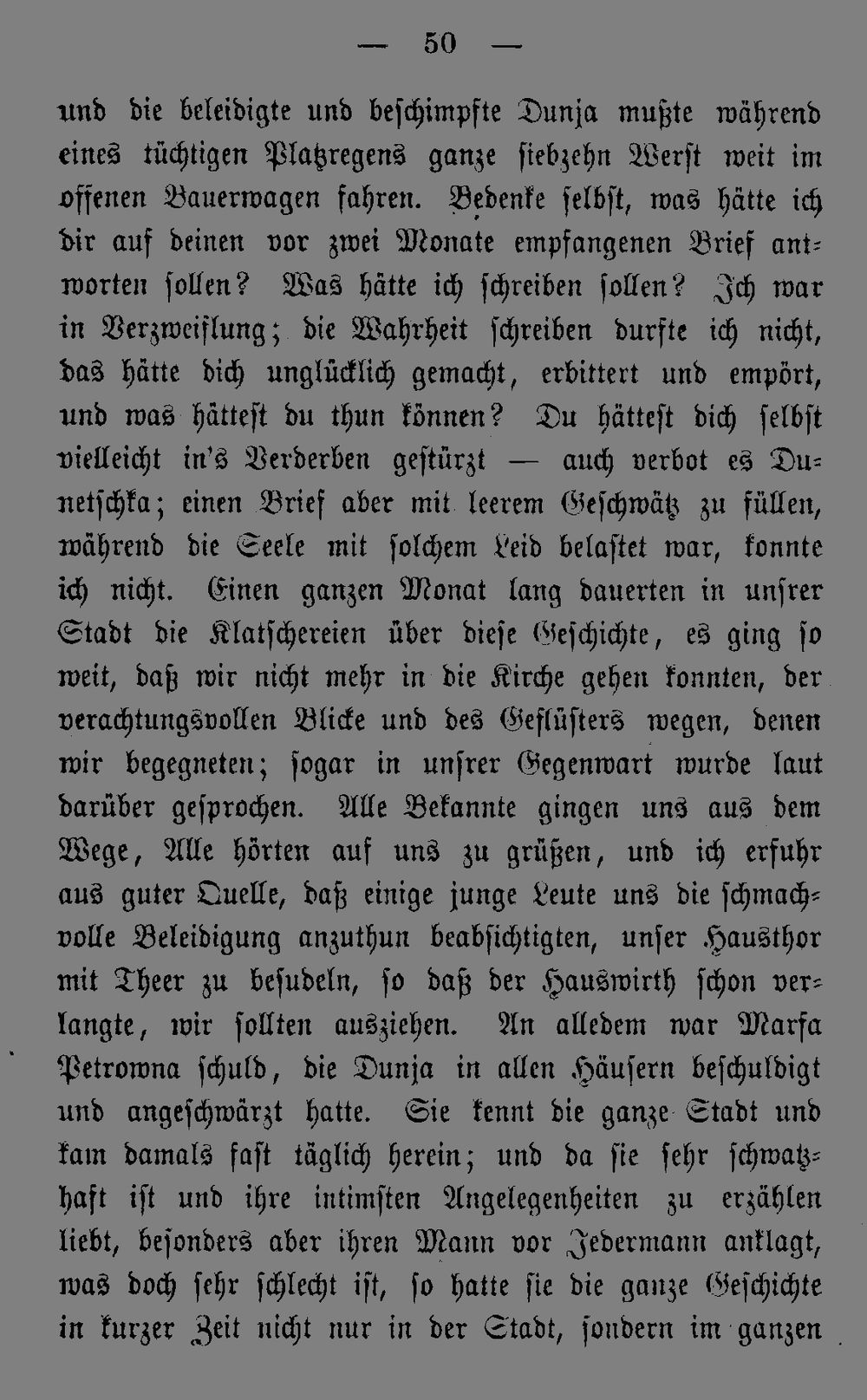 — 50 —

und die beleidigte und beschimpfte Dunja mußte während eines tüchtigen Platzregens ganze siebzehn Werst weit im offenen Bauerwagen fahren. Bedenke selbst, was hätte ich dir auf deinen vor zwei Monate empfangenen Brief antworten sollen? Was hätte ich schreiben sollen? Ich war in Verzweiflung; die Wahrheit schreiben durfte ich nicht, das hätte dich unglücklich gemacht, erbittert und empört, und was hättest du thun können? Du hättest dich selbst vielleicht in's Verderben gestürzt — auch verbot es Dunetschka; einen Brief aber mit leerem Geschwätz zu füllen, während die Seele mit solchem Leid belastet war, konnte ich nicht. Einen ganzen Monat lang dauerten in unsrer Stadt die Klatschereien über diese Geschichte, es ging so weit, daß wir nicht mehr in die Kirche gehen konnten, der verachtungsvollen Blicke und des Geflüsters wegen, denen wir begegneten; sogar in unsrer Gegenwart wurde laut darüber gesprochen. Alle Bekannte gingen uns aus dem Wege, Alle hörten auf uns zu grüßen, und ich erfuhr aus guter Quelle, daß einige junge Leute uns die schmachvolle Beleidigung anzuthun beabsichtigten, unser Hausthor mit Theer zu besudeln, so daß der Hauswirth schon verlangte, wir sollten ausziehen. An alledem war Marfa Petrowna schuld, die Dunja in allen Häusern beschuldigt und angeschwärzt hatte. Sie kennt die ganze Stadt und kam damals fast täglich herein; und da sie sehr schwatzhaft ist und ihre intimsten Angelegenheiten zu erzählen liebt, besonders aber ihren Mann vor Jedermann anklagt, was doch sehr schlecht ist, so hatte sie die ganze Geschichte in kurzer Zeit nicht nur in der Stadt, sondern im ganzen